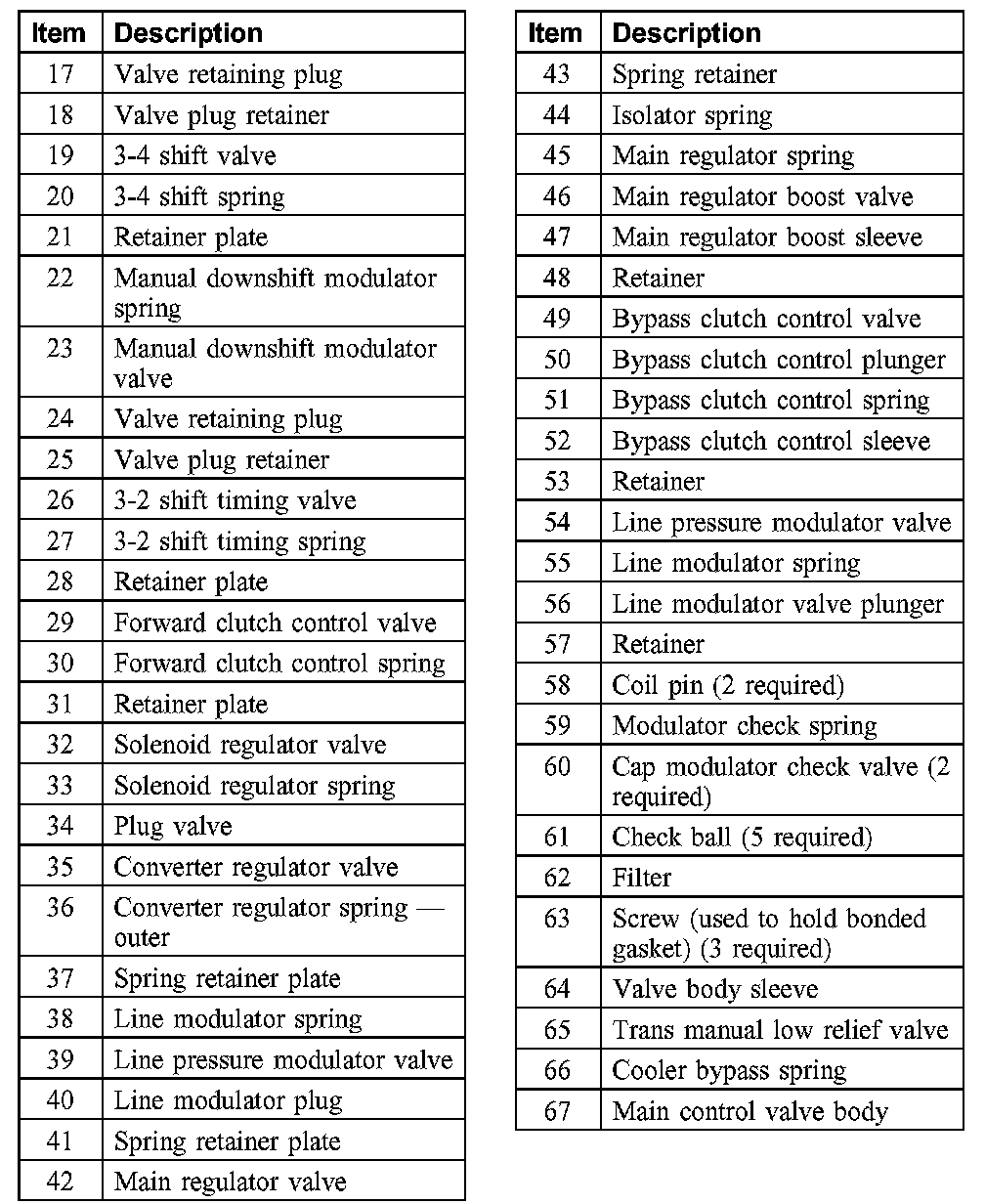 | Item | Description |
|---|---|
| 17 | Valve retaining plug |
| 18 | Valve plug retainer |
| 19 | 3-4 shift valve |
| 20 | 3-4 shift spring |
| 21 | Retainer plate |
| 22 | Manual downshift modulator spring |
| 23 | Manual downshift modulator valve |
| 24 | Valve retaining plug |
| 25 | Valve plug retainer |
| 26 | 3-2 shift timing valve |
| 27 | 3-2 shift timing spring |
| 28 | Retainer plate |
| 29 | Forward clutch control valve |
| 30 | Forward clutch control spring |
| 31 | Retainer plate |
| 32 | Solenoid regulator valve |
| 33 | Solenoid regulator spring |
| 34 | Plug valve |
| 35 | Converter regulator valve |
| 36 | Converter regulator spring — outer |
| 37 | Spring retainer plate |
| 38 | Line modulator spring |
| 39 | Line pressure modulator valve |
| 40 | Line modulator plug |
| 41 | Spring retainer plate |
| 42 | Main regulator valve |

| Item | Description |
|---|---|
| 43 | Spring retainer |
| 44 | Isolator spring |
| 45 | Main regulator spring |
| 46 | Main regulator boost valve |
| 47 | Main regulator boost sleeve |
| 48 | Retainer |
| 49 | Bypass clutch control valve |
| 50 | Bypass clutch control plunger |
| 51 | Bypass clutch control spring |
| 52 | Bypass clutch control sleeve |
| 53 | Retainer |
| 54 | Line pressure modulator valve |
| 55 | Line modulator spring |
| 56 | Line modulator valve plunger |
| 57 | Retainer |
| 58 | Coil pin (2 required) |
| 59 | Modulator check spring |
| 60 | Cap modulator check valve (2 required) |
| 61 | Check ball (5 required) |
| 62 | Filter |
| 63 | Screw (used to hold bonded gasket) (3 required) |
| 64 | Valve body sleeve |
| 65 | Trans manual low relief valve |
| 66 | Cooler bypass spring |
| 67 | Main control valve body |